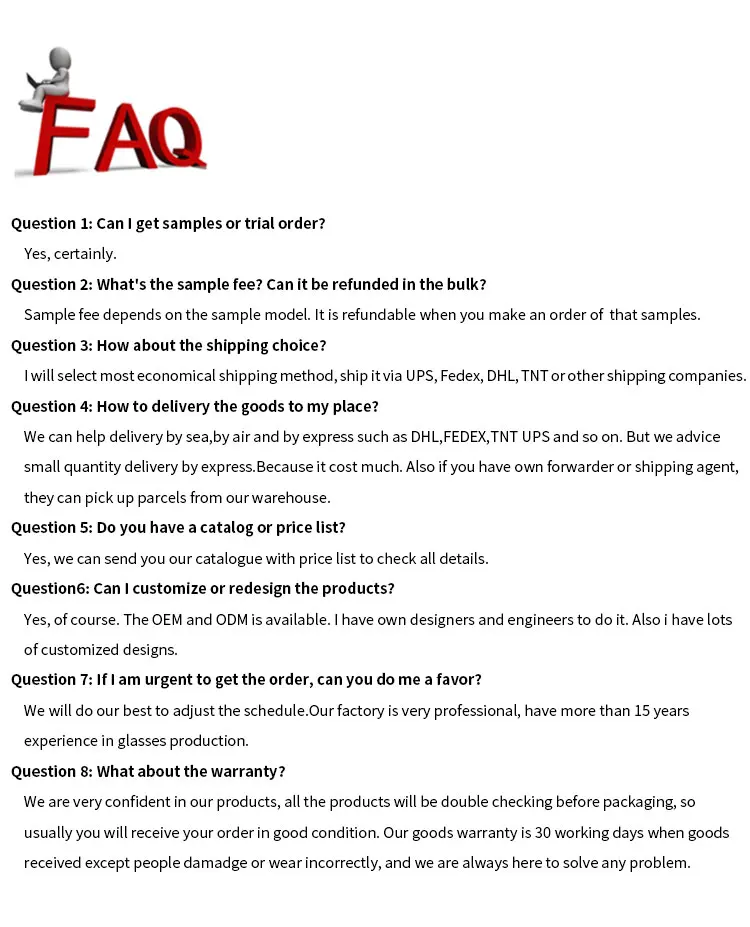 FAQ

Question 1: Can I get samples or trial order?
Yes, certainly.

Question 2: What's the sample fee? Can it be refunded in the bulk?
Sample fee depends on the sample model. It is refundable when you make an order of that samples.

Question 3: How about the shipping choice?
I will select most economical shipping method, ship it via UPS, Fedex, DHL, TNT or other shipping companies.

Question 4: How to delivery the goods to my place?
We can help delivery by sea,by air and by express such as DHL,FEDEX,TNT UPS and so on. But we advice small quantity delivery by express.Because it cost much. Also if you have own forwarder or shipping agent, they can pick up parcels from our warehouse.

Question 5: Do you have a catalog or price list?
Yes, we can send you our catalogue with price list to check all details.

Question6: Can I customize or redesign the products?
Yes, of course. The OEM and ODM is available. I have own designers and engineers to do it. Also i have lots of customized designs.

Question 7: If I am urgent to get the order, can you do me a favor?
We will do our best to adjust the schedule.Our factory is very professional, have more than 15 years experience in glasses production.

Question 8: What about the warranty?
We are very confident in our products, all the products will be double checking before packaging, so usually you will receive your order in good condition. Our goods warranty is 30 working days when goods received except people damadge or wear incorrectly, and we are always here to solve any problem.